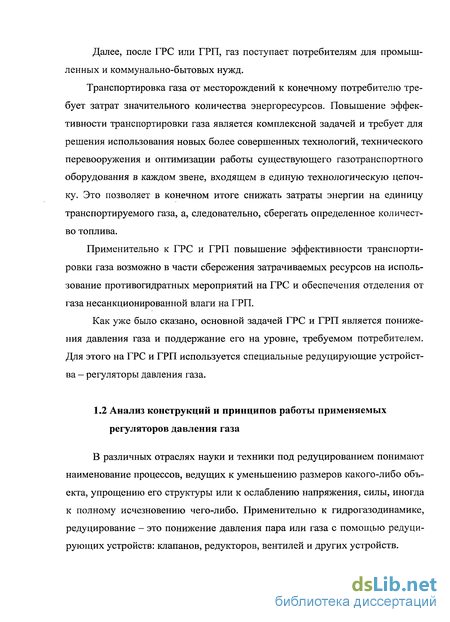 Далее, после ГРС или ГРП, газ поступает потребителям для промышленных и коммунально-бытовых нужд.

Транспортировка газа от месторождений к конечному потребителю требует затрат значительного количества энергоресурсов. Повышение эффективности транспортировки газа является комплексной задачей и требует для решения использования новых более совершенных технологий, технического перевооружения и оптимизации работы существующего газотранспортного оборудования в каждом звене, входящем в единую технологическую цепочку. Это позволяет в конечном итоге снижать затраты энергии на единицу транспортируемого газа, а, следовательно, сберегать определенное количество топлива.

Применительно к ГРС и ГРП повышение эффективности транспортировки газа возможно в части сбережения затрачиваемых ресурсов на использование противогидратных мероприятий на ГРС и обеспечения отделения от газа несанкционированной влаги на ГРП.

Как уже было сказано, основной задачей ГРС и ГРП является понижения давления газа и поддержание его на уровне, требуемом потребителем. Для этого на ГРС и ГРП используется специальные редуцирующие устройства – регуляторы давления газа.

1.2 Анализ конструкций и принципов работы применяемых регуляторов давления газа

В различных отраслях науки и техники под редуцированием понимают наименование процессов, ведущих к уменьшению размеров какого-либо объекта, упрощению его структуры или к ослаблению напряжения, силы, иногда к полному исчезновению чего-либо. Применительно к гидрогазодинамике, редуцирование – это понижение давления пара или газа с помощью редуцирующих устройств: клапанов, редукторов, вентилей и других устройств.

dsLib.net
библиотека диссертаций